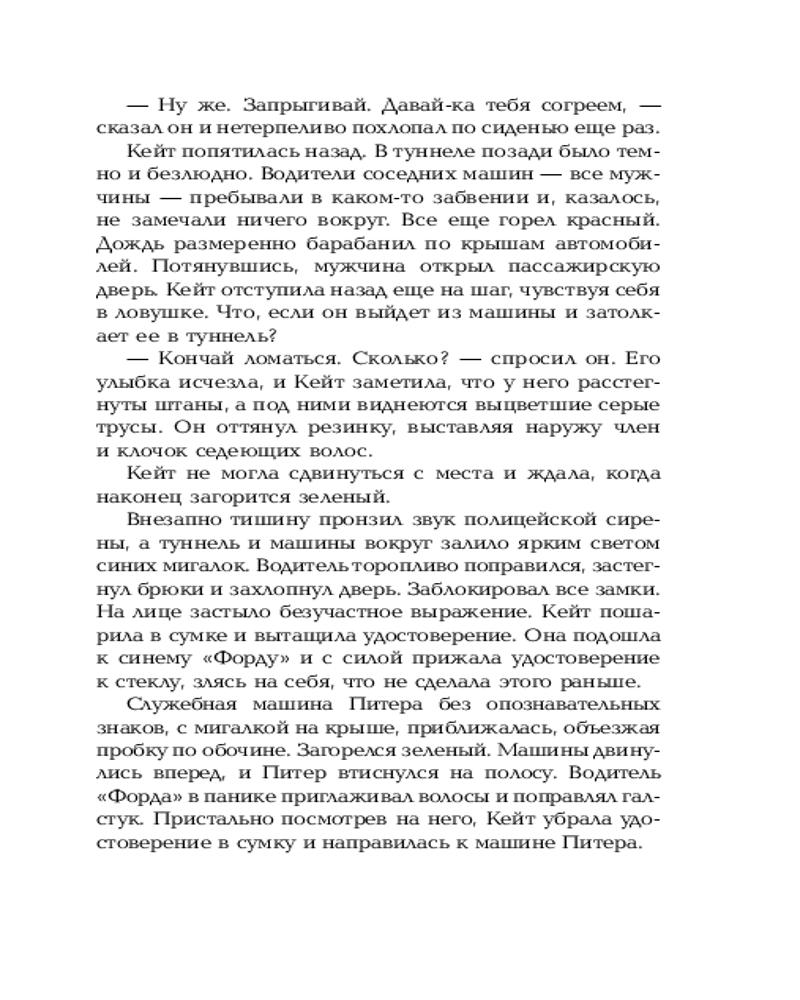 — Ну же. Запрыгивай. Давай-ка тебя согреем, — сказал он и нетерпеливо похлопал по сиденью еще раз.

Кейт попятилась назад. В туннеле позади было темно и безлюдно. Водители соседних машин — все мужчины — пребывали в каком-то забвении и, казалось, не замечали ничего вокруг. Все еще горел красный. Дождь размеренно барабанил по крышам автомобилей. Потянувшись, мужчина открыл пассажирскую дверь. Кейт отступила назад еще на шаг, чувствуя себя в ловушке. Что, если он выйдет из машины и затолкает ее в туннель?

— Кончай ломаться. Сколько? — спросил он. Его улыбка исчезла, и Кейт заметила, что у него расстегнуты штаны, а под ними виднеются выцветшие серые трусы. Он оттянул резинку, выставляя наружу член и клочок седеющих волос.

Кейт не могла сдвинуться с места и ждала, когда наконец загорится зеленый.

Внезапно тишину пронзил звук полицейской сирены, а туннель и машины вокруг залило ярким светом синих мигалок. Водитель торопливо поправился, застегнул брюки и захлопнул дверь. Заблокировал все замки. На лице застыло безучастное выражение. Кейт пошарила в сумке и вытащила удостоверение. Она подошла к синему «Форду» и с силой прижала удостоверение к стеклу, злясь на себя, что не сделала этого раньше.

Служебная машина Питера без опознавательных знаков, с мигалкой на крыше, приближалась, объезжая пробку по обочине. Загорелся зеленый. Машины двинулись вперед, и Питер втиснулся на полосу. Водитель «Форда» в панике приглаживал волосы и поправлял галстук. Пристально посмотрев на него, Кейт убрала удостоверение в сумку и направилась к машине Питера.